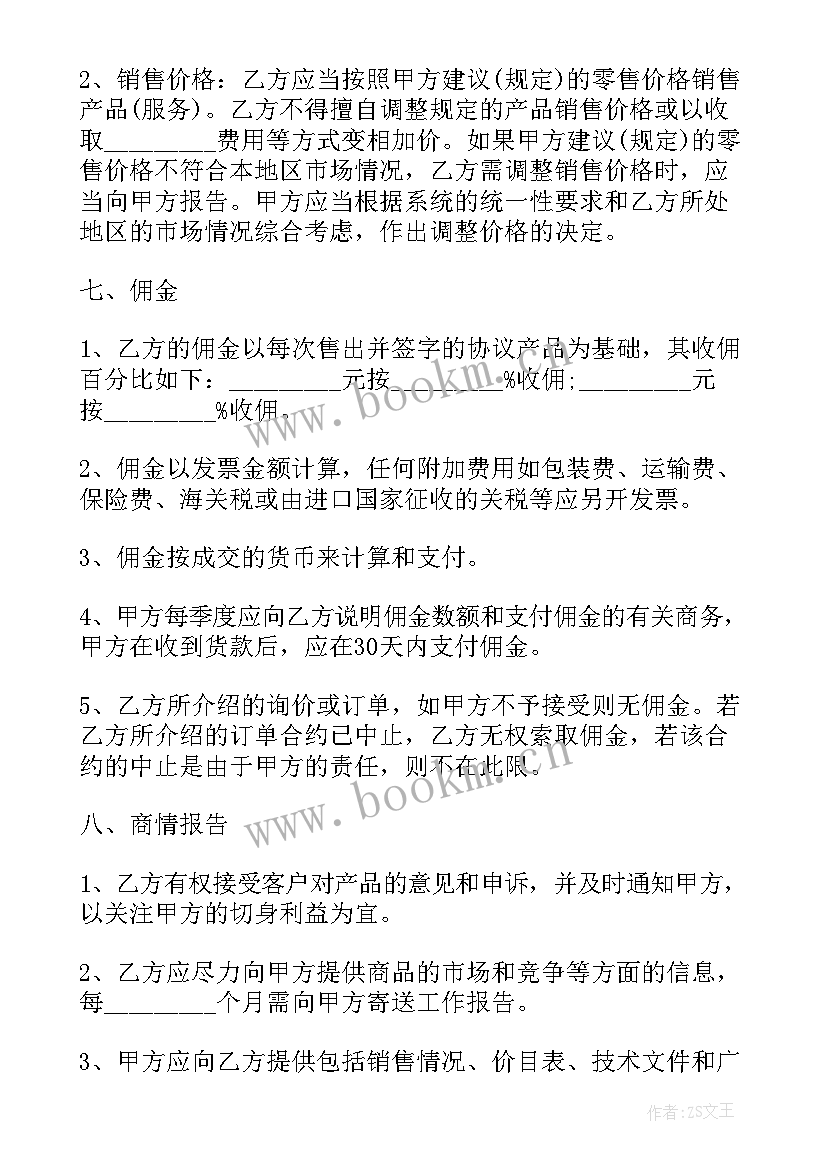 2、销售价格：乙方应当按照甲方建议(规定)的零售价格销售产品(服务)。乙方不得擅自调整规定的产品销售价格或以收取_________费用等方式变相加价。如果甲方建议(规定)的零售价格不符合本地区市场情况，乙方需调整销售价格时，应当向甲方报告。甲方应当根据系统的统一性要求和乙方所处地区的市场情况综合考虑，作出调整价格的决定。

七、佣金

1、乙方的佣金以每次售出并签字的协议产品为基础，其收佣百分比如下：_________元按_________%收佣;_________元按_________%收佣。

2、佣金以发票金额计算，任何附加费用如包装费、运输费、保险费、海关税或由进口国家征收的关税等应另开发票。

3、佣金按成交的货币来计算和支付。

4、甲方每季度应向乙方说明佣金数额和支付佣金的有关商务，甲方在收到货款后，应在30天内支付佣金。

5、乙方所介绍的询价或订单，如甲方不予接受则无佣金。若乙方所介绍的订单合约已中止，乙方无权索取佣金，若该合约的中止是由于甲方的责任，则不在此限。

八、商情报告

1、乙方有权接受客户对产品的意见和申诉，并及时通知甲方，以关注甲方的切身利益为宜。

2、乙方应尽力向甲方提供商品的市场和竞争等方面的信息，每_________个月需向甲方寄送工作报告。

3、甲方应向乙方提供包括销售情况、价目表、技术文件和广

www.bookm.cn

www.bookm.cn

作者：ZS文王